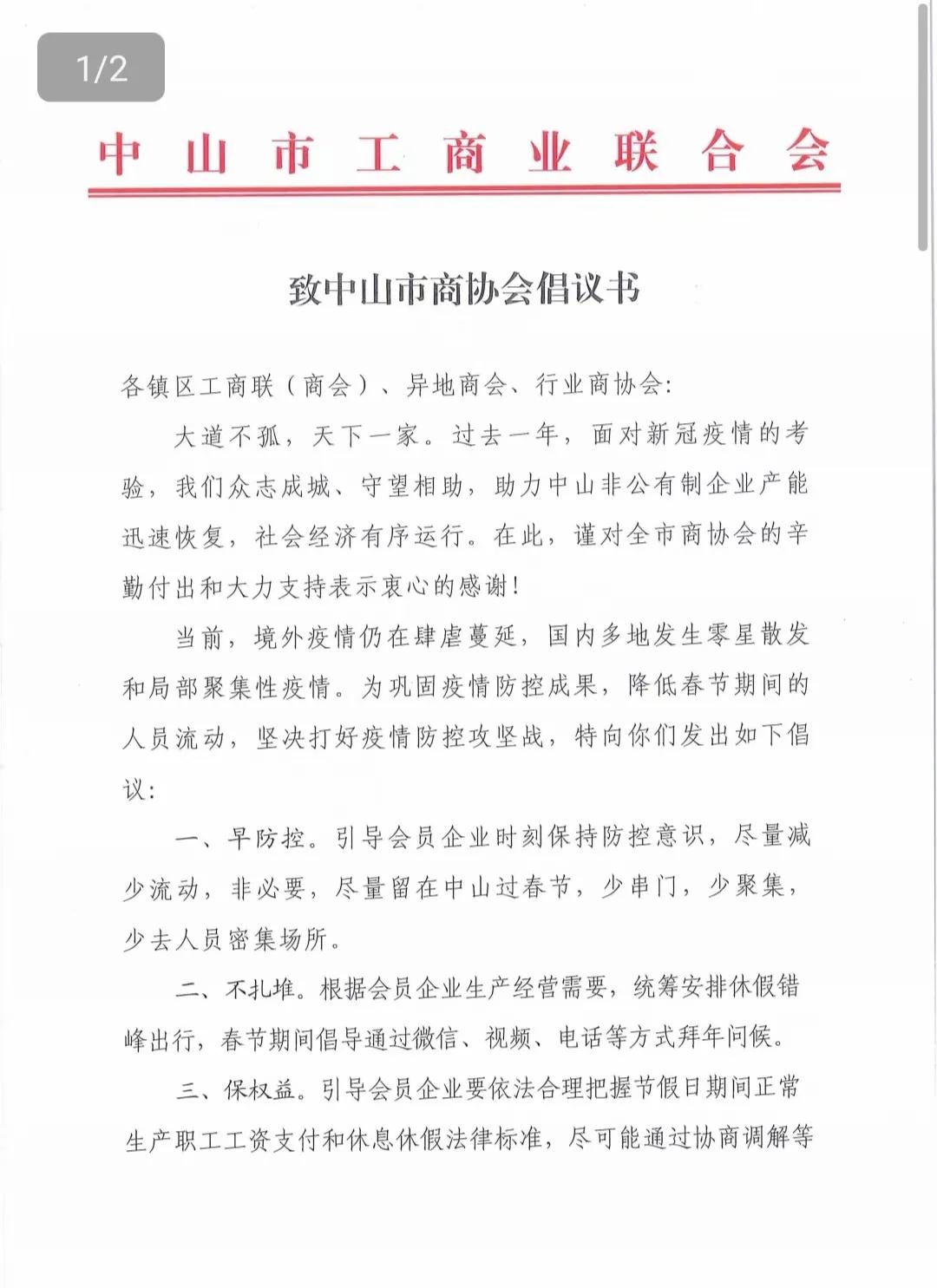 1/2

中山市工商业联合会

致中山市商协会倡议书

各镇区工商联（商会）、异地商会、行业商协会：

大道不孤，天下一家。过去一年，面对新冠疫情的考验，我们众志成城、守望相助，助力中山非公有制企业产能迅速恢复，社会经济有序运行。在此，谨对全市商协会的辛勤付出和大力支持表示衷心的感谢！

当前，境外疫情仍在肆虐蔓延，国内多地发生零星散发和局部聚集性疫情。为巩固疫情防控成果，降低春节期间的人员流动，坚决打好疫情防控攻坚战，特向你们发出如下倡议：

一、早防控。引导会员企业时刻保持防控意识，尽量减少流动，非必要，尽量留在中山过春节，少串门，少聚集，少去人员密集场所。

二、不扎堆。根据会员企业生产经营需要，统筹安排休假错峰出行，春节期间倡导通过微信、视频、电话等方式拜年问候。

三、保权益。引导会员企业要依法合理把握节假日期间正常生产职工工资支付和休息休假法律标准，尽可能通过协商调解等